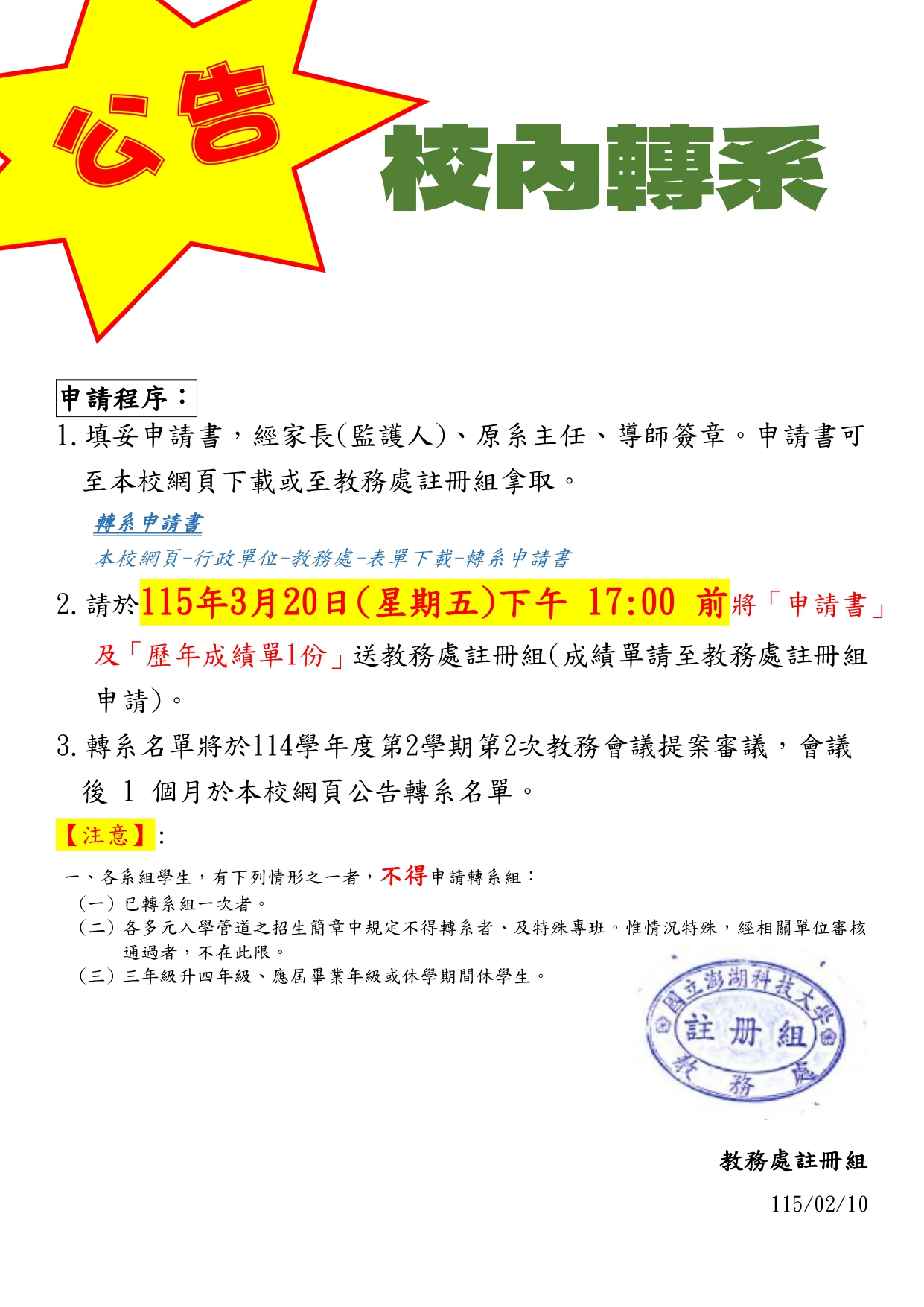 公告

校內轉系

申請程序：

1. 填妥申請書，經家長(監護人)、原系主任、導師簽章。申請書可至本校網頁下載或至教務處註冊組拿取。

轉系申請書

本校網頁-行政單位-教務處-表單下載-轉系申請書

2. 請於115年3月20日(星期五)下午 17:00 前將「申請書」及「歷年成績單1份」送教務處註冊組(成績單請至教務處註冊組申請)。

3. 轉系名單將於114學年度第2學期第2次教務會議提案審議，會議後 1 個月於本校網頁公告轉系名單。

【注意】:

一、各系組學生，有下列情形之一者，不得申請轉系組：

（一）已轉系組一次者。

（二）各多元入學管道之招生簡章中規定不得轉系者、及特殊專班。惟情況特殊，經相關單位審核通過者，不在此限。

（三）三年級升四年級、應屆畢業年級或休學期間休學生。

國立澎湖科技大學
註冊組
教務處

教務處註冊組

115/02/10